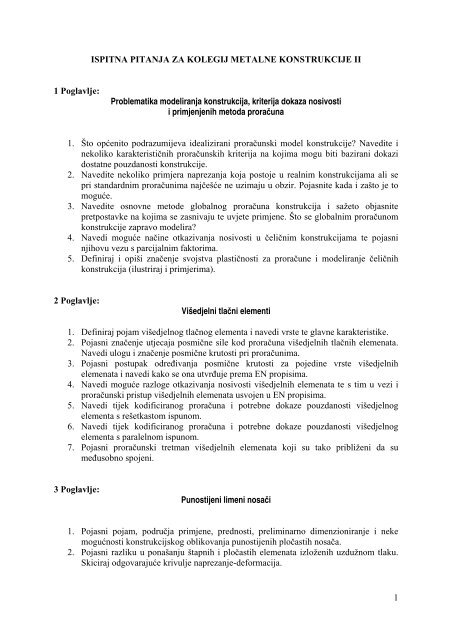 ISPITNA PITANJA ZA KOLEGIJ METALNE KONSTRUKCIJE II

1 Poglavlje:
Problematika modeliranja konstrukcija, kriterija dokaza nosivosti i primjenjenih metoda proračuna

1. Što općenito podrazumijeva idealizirani proračunski model konstrukcije? Navedite i nekoliko karakterističnih proračunskih kriterija na kojima mogu biti bazirani dokazi dostatne pouzdanosti konstrukcije.
2. Navedite nekoliko primjera naprezanja koja postoje u realnim konstrukcijama ali se pri standardnim proračunima najčešće ne uzimaju u obzir. Pojasnite kada i zašto je to moguće.
3. Navedite osnovne metode globalnog proračuna konstrukcija i sažeto objasnite pretpostavke na kojima se zasnivaju te uvjete primjene. Što se globalnim proračunom konstrukcije zapravo modelira?
4. Navedi moguće načine otkazivanja nosivosti u čeličnim konstrukcijama te pojasni njihovu vezu s parcijalnim faktorima.
5. Definiraj i opiši značenje svojstva plastičnosti za proračune i modeliranje čeličnih konstrukcija (ilustriraj i primjerima).

2 Poglavlje:
Višedjelni tlačni elementi

1. Definiraj pojam višedjelnog tlačnog elementa i navedi vrste te glavne karakteristike.
2. Pojasni značenje utjecaja posmične sile kod proračuna višedjelnih tlačnih elemenata. Navedi ulogu i značenje posmične krutosti pri proračunima.
3. Pojasni postupak određivanja posmične krutosti za pojedine vrste višedjelnih elemenata i navedi kako se ona utvrđuje prema EN propisima.
4. Navedi moguće razloge otkazivanja nosivosti višedjelnih elemenata te s tim u vezi i proračunski pristup višedjelnih elemenata usvojen u EN propisima.
5. Navedi tijek kodificiranog proračuna i potrebne dokaze pouzdanosti višedjelnog elementa s rešetkastom ispunom.
6. Navedi tijek kodificiranog proračuna i potrebne dokaze pouzdanosti višedjelnog elementa s paralelnom ispunom.
7. Pojasni proračunski tretman višedjelnih elemenata koji su tako približeni da su međusobno spojeni.

3 Poglavlje:
Punostijeni limeni nosači

1. Pojasni pojam, područja primjene, prednosti, preliminarno dimenzioniranje i neke mogućnosti konstrukcijskog oblikovanja punostijenih pločastih nosača.
2. Pojasni razliku u ponašanju štapnih i pločastih elemenata izloženih uzdužnom tlaku. Skiciraj odgovarajuće krivulje naprezanje-deformacija.

1